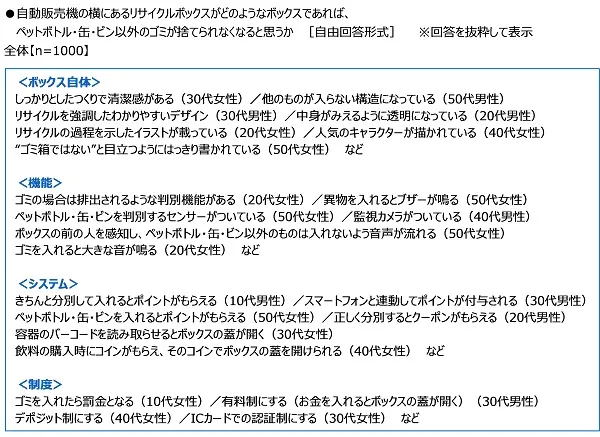 ●自動販売機の横にあるリサイクルボックスがどのようなボックスであれば、
ペットボトル・缶・ビン以外のゴミが捨てられなくなると思うか　［自由回答形式］　※回答を抜粋して表示
全体【n=1000】

＜ボックス自体＞
しっかりとしたつくりで清潔感がある（30代女性）／他のものが入らない構造になっている（50代男性）
リサイクルを強調したわかりやすいデザイン（30代男性）／中身がみえるように透明になっている（20代男性）
リサイクルの過程を示したイラストが載っている（20代女性）／人気のキャラクターが描かれている（40代女性）
“ゴミ箱ではない”と目立つようにはっきり書かれている（50代女性）　など

＜機能＞
ゴミの場合は排出されるような判別機能がある（20代女性）／異物を入れるとブザーが鳴る（50代女性）
ペットボトル・缶・ビンを判別するセンサーがついている（50代女性）／監視カメラがついている（40代男性）
ボックスの前の人を感知し、ペットボトル・缶・ビン以外のものは入れないよう音声が流れる（50代女性）
ゴミを入れると大きな音が鳴る（20代女性）　など

＜システム＞
きちんと分別して入れるとポイントがもらえる（10代男性）／スマートフォンと連動してポイントが付与される（30代男性）
ペットボトル・缶・ビンを入れるとポイントがもらえる（50代女性）／正しく分別するとクーポンがもらえる（20代男性）
容器のバーコードを読み取らせるとボックスの蓋が開く（30代女性）
飲料の購入時にコインがもらえ、そのコインでボックスの蓋を開けられる（40代女性）　など

＜制度＞
ゴミを入れたら罰金となる（10代女性）／有料制にする（お金を入れるとボックスの蓋が開く）（30代男性）
デポジット制にする（40代女性）／ICカードでの認証制にする（30代女性）　など